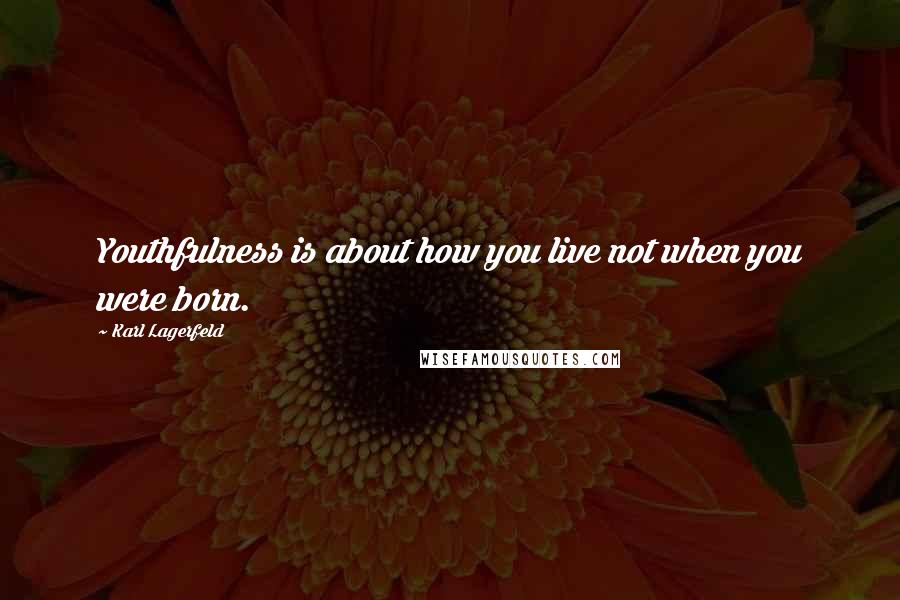 Youthfulness is about how you live not when you were born.

~ Karl Lagerfeld

WISEFAMOUSQUOTES.COM